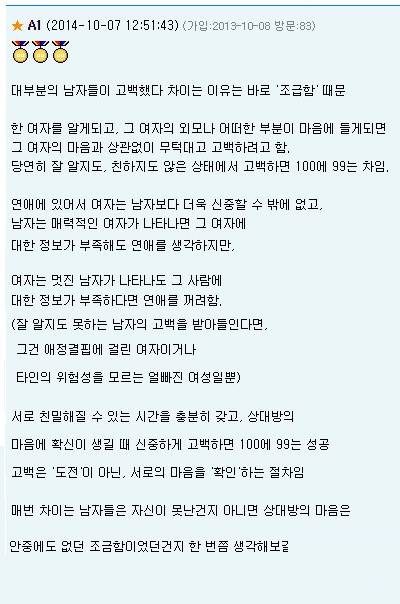 ★ A1 (2014-10-07 12:51:43) (가입:2013-10-08 방문:83)

대부분의 남자들이 고백했다 차이는 이유는 바로 '조급함' 때문

한 여자를 알게되고, 그 여자의 외모나 어떠한 부분이 마음에 들게되면 그 여자의 마음과 상관없이 무턱대고 고백하려고 함.
당연히 잘 알지도, 친하지도 않은 상태에서 고백하면 100에 99는 차임.

연애에 있어서 여자는 남자보다 더욱 신중할 수 밖에 없고,
남자는 매력적인 여자가 나타나면 그 여자에
대한 정보가 부족해도 연애를 생각하지만,

여자는 멋진 남자가 나타나도 그 사람에
대한 정보가 부족하다면 연애를 꺼려함.
(잘 알지도 못하는 남자의 고백을 받아들인다면,
그건 애정결핍에 걸린 여자이거나
타인의 위험성을 모르는 얼빠진 여성일뿐)

서로 친밀해질 수 있는 시간을 충분히 갖고, 상대방의
마음에 확신이 생길 때 신중하게 고백하면 100에 99는 성공
고백은 '도전'이 아닌, 서로의 마음을 '확인'하는 절차임

매번 차이는 남자들은 자신이 못난건지 아니면 상대방의 마음은
안중에도 없던 조급함이었던건지 한 번쯤 생각해보길